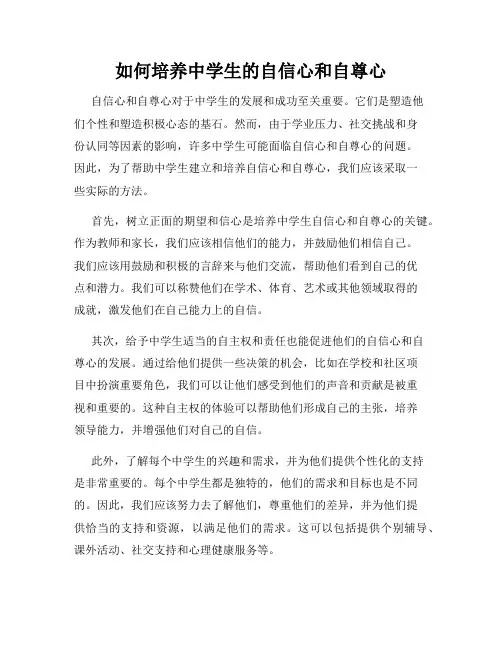 如何培养中学生的自信心和自尊心

自信心和自尊心对于中学生的发展和成功至关重要。它们是塑造他们个性和塑造积极心态的基石。然而，由于学业压力、社交挑战和身份认同等因素的影响，许多中学生可能面临自信心和自尊心的问题。因此，为了帮助中学生建立和培养自信心和自尊心，我们应该采取一些实际的方法。

首先，树立正面的期望和信心是培养中学生自信心和自尊心的关键。作为教师和家长，我们应该相信他们的能力，并鼓励他们相信自己。我们应该用鼓励和积极的言辞来与他们交流，帮助他们看到自己的优点和潜力。我们可以称赞他们在学术、体育、艺术或其他领域取得的成就，激发他们在自己能力上的自信。

其次，给予中学生适当的自主权和责任也能促进他们的自信心和自尊心的发展。通过给他们提供一些决策的机会，比如在学校和社区项目中扮演重要角色，我们可以让他们感受到他们的声音和贡献是被重视和重要的。这种自主权的体验可以帮助他们形成自己的主张，培养领导能力，并增强他们对自己的自信。

此外，了解每个中学生的兴趣和需求，并为他们提供个性化的支持是非常重要的。每个中学生都是独特的，他们的需求和目标也是不同的。因此，我们应该努力去了解他们，尊重他们的差异，并为他们提供恰当的支持和资源，以满足他们的需求。这可以包括提供个别辅导、课外活动、社交支持和心理健康服务等。